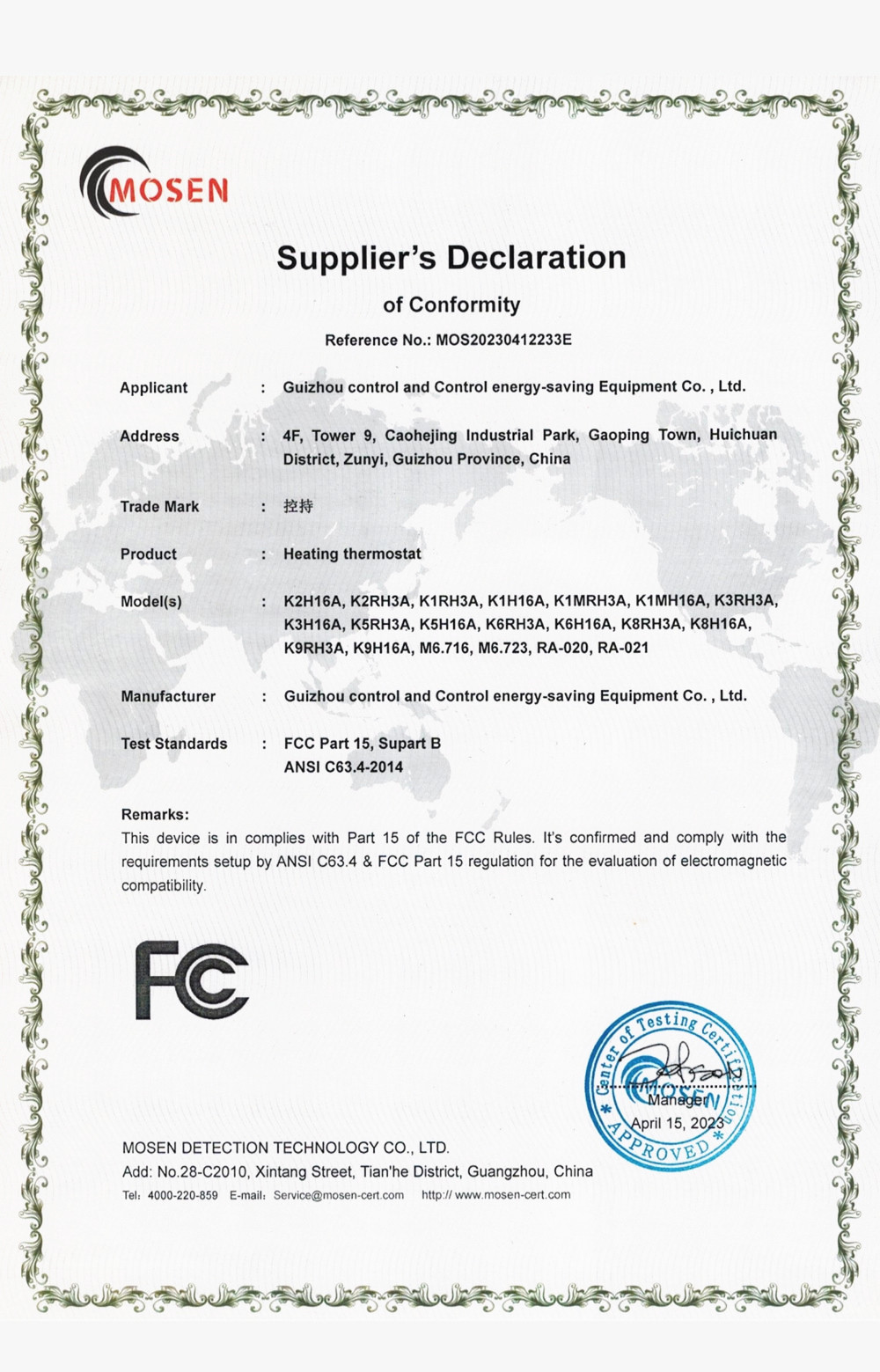 MOSEN

Supplier's Declaration

of Conformity

Reference No.: MOS20230412233E

Applicant : Guizhou control and Control energy-saving Equipment Co. , Ltd.

Address : 4F, Tower 9, Caohejing Industrial Park, Gaoping Town, Huichuan District, Zunyi, Guizhou Province, China

Trade Mark : 控持

Product : Heating thermostat

Model(s) : K2H16A, K2RH3A, K1RH3A, K1H16A, K1MRH3A, K1MH16A, K3RH3A, K3H16A, K5RH3A, K5H16A, K6RH3A, K6H16A, K8RH3A, K8H16A, K9RH3A, K9H16A, M6.716, M6.723, RA-020, RA-021

Manufacturer : Guizhou control and Control energy-saving Equipment Co. , Ltd.

Test Standards : FCC Part 15, Supart B
ANSI C63.4-2014

Remarks:
This device is in complies with Part 15 of the FCC Rules. It's confirmed and comply with the requirements setup by ANSI C63.4 & FCC Part 15 regulation for the evaluation of electromagnetic compatibility.

FC

Center of Testing Certification MOSEN APPROVED

Manager
April 15, 2023

MOSEN DETECTION TECHNOLOGY CO., LTD.
Add: No.28-C2010, Xintang Street, Tian'he District, Guangzhou, China
Tel: 4000-220-859 E-mail: Service@mosen-cert.com http:// www.mosen-cert.com